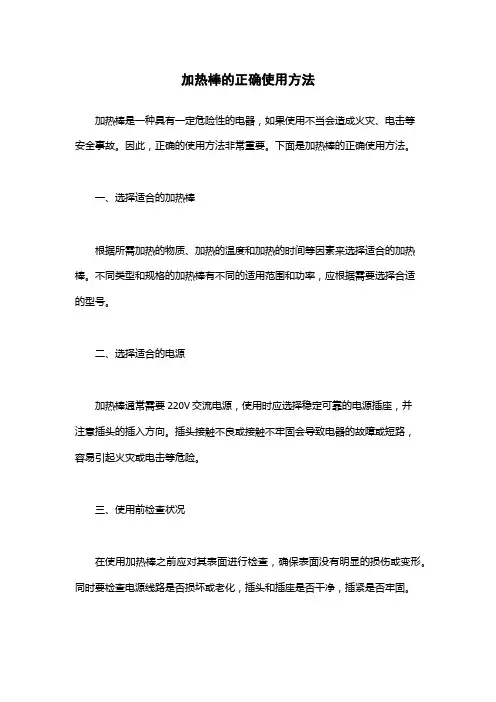 加热棒的正确使用方法

加热棒是一种具有一定危险性的电器，如果使用不当会造成火灾、电击等安全事故。因此，正确的使用方法非常重要。下面是加热棒的正确使用方法。

一、选择适合的加热棒

根据所需加热的物质、加热的温度和加热的时间等因素来选择适合的加热棒。不同类型和规格的加热棒有不同的适用范围和功率，应根据需要选择合适的型号。

二、选择适合的电源

加热棒通常需要 220V 交流电源，使用时应选择稳定可靠的电源插座，并注意插头的插入方向。插头接触不良或接触不牢固会导致电器的故障或短路，容易引起火灾或电击等危险。

三、使用前检查状况

在使用加热棒之前应对其表面进行检查，确保表面没有明显的损伤或变形。同时要检查电源线路是否损坏或老化，插头和插座是否干净，插紧是否牢固。